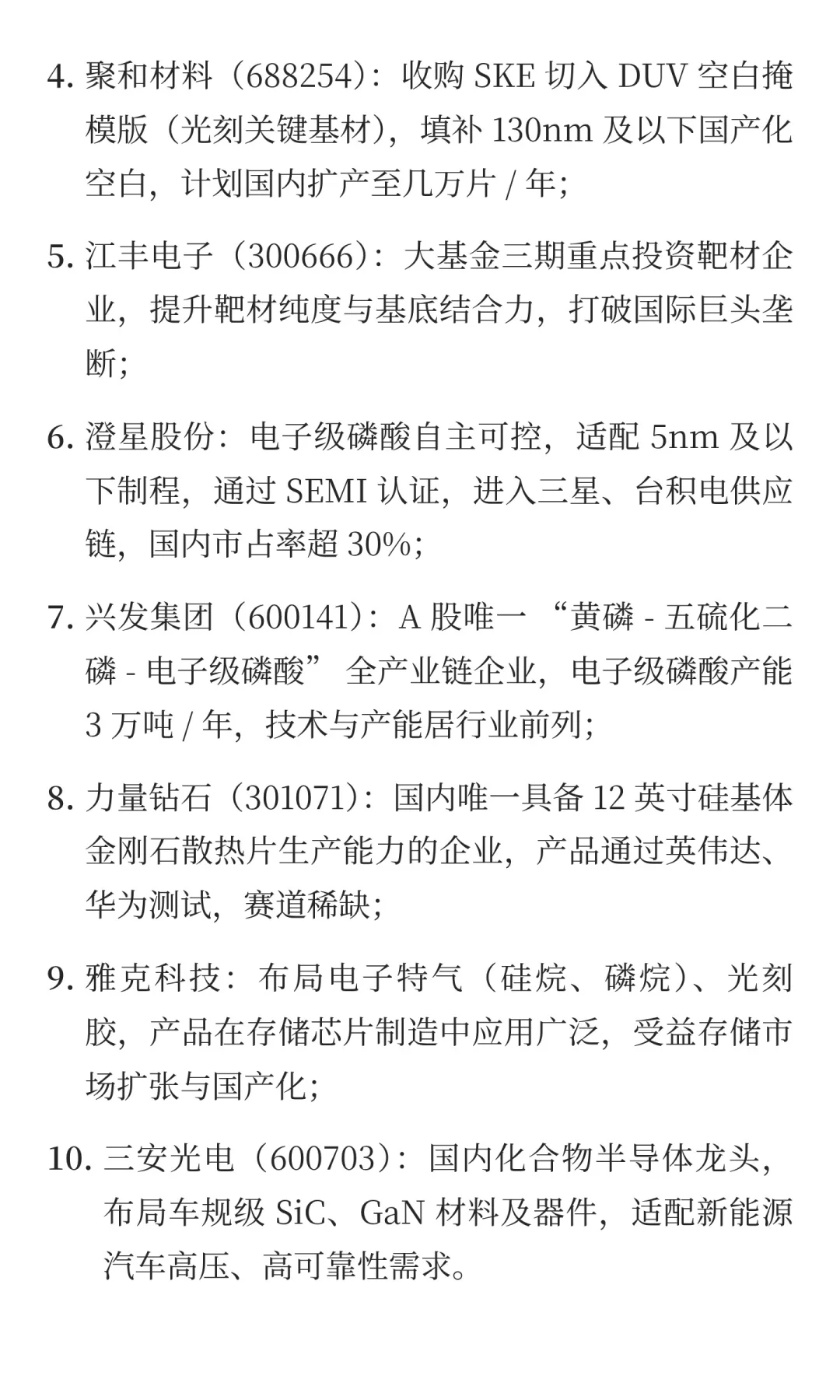 4. 聚和材料（688254）：收购 SKE 切入 DUV 空白掩模版（光刻关键基材），填补 130nm 及以下国产化空白，计划国内扩产至几万片 / 年;

5. 江丰电子（300666）：大基金三期重点投资靶材企业，提升靶材纯度与基底结合力，打破国际巨头垄断;

6. 澄星股份：电子级磷酸自主可控，适配 5nm 及以下制程，通过 SEMI 认证，进入三星、台积电供应链，国内市占率超 30%;

7. 兴发集团（600141）：A 股唯一 “黄磷 - 五硫化二磷 - 电子级磷酸” 全产业链企业，电子级磷酸产能 3 万吨 / 年，技术与产能居行业前列;

8. 力量钻石（301071）：国内唯一具备 12 英寸硅基体金刚石散热片生产能力的企业，产品通过英伟达、华为测试，赛道稀缺;

9. 雅克科技：布局电子特气（硅烷、磷烷）、光刻胶，产品在存储芯片制造中应用广泛，受益存储市场扩张与国产化;

10. 三安光电（600703）：国内化合物半导体龙头，布局车规级 SiC、GaN 材料及器件，适配新能源汽车高压、高可靠性需求。